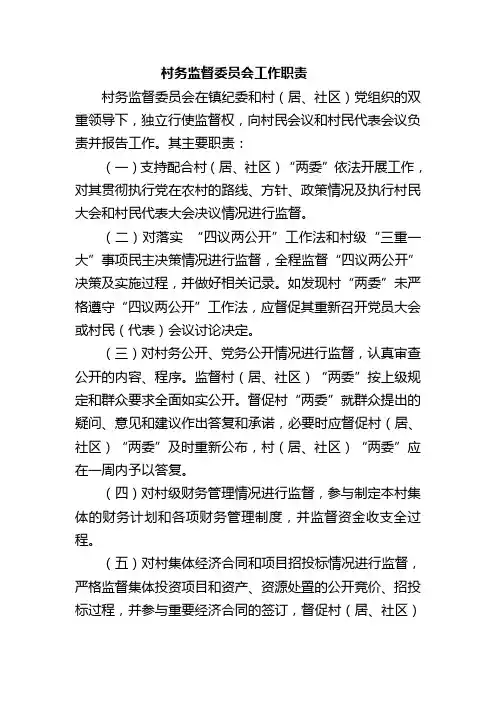 村务监督委员会工作职责

村务监督委员会在镇纪委和村（居、社区）党组织的双重领导下，独立行使监督权，向村民会议和村民代表会议负责并报告工作。其主要职责：

（一）支持配合村（居、社区）“两委”依法开展工作，对其贯彻执行党在农村的路线、方针、政策情况及执行村民大会和村民代表大会决议情况进行监督。

（二）对落实 “四议两公开”工作法和村级“三重一大”事项民主决策情况进行监督，全程监督“四议两公开”决策及实施过程，并做好相关记录。如发现村“两委”未严格遵守“四议两公开”工作法，应督促其重新召开党员大会或村民（代表）会议讨论决定。

（三）对村务公开、党务公开情况进行监督，认真审查公开的内容、程序。监督村（居、社区）“两委”按上级规定和群众要求全面如实公开。督促村“两委”就群众提出的疑问、意见和建议作出答复和承诺，必要时应督促村（居、社区）“两委”及时重新公布，村（居、社区）“两委”应在一周内予以答复。

（四）对村级财务管理情况进行监督，参与制定本村集体的财务计划和各项财务管理制度，并监督资金收支全过程。

（五）对村集体经济合同和项目招投标情况进行监督，严格监督集体投资项目和资产、资源处置的公开竞价、招投标过程，并参与重要经济合同的签订，督促村（居、社区）